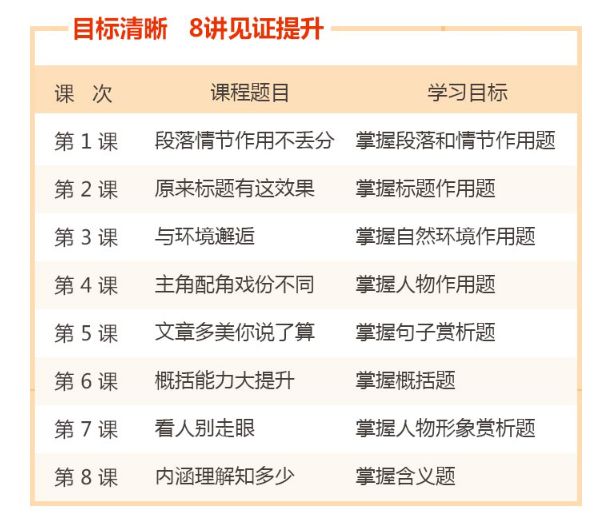 目标清晰 8讲见证提升

| 课 次 | 课程题目 | 学习目标 |
|---|---|---|
| 第1课 | 段落情节作用不丢分 | 掌握段落和情节作用题 |
| 第2课 | 原来标题有这效果 | 掌握标题作用题 |
| 第3课 | 与环境邂逅 | 掌握自然环境作用题 |
| 第4课 | 主角配角戏份不同 | 掌握人物作用题 |
| 第5课 | 文章多美你说了算 | 掌握句子赏析题 |
| 第6课 | 概括能力大提升 | 掌握概括题 |
| 第7课 | 看人别走眼 | 掌握人物形象赏析题 |
| 第8课 | 内涵理解知多少 | 掌握含义题 |